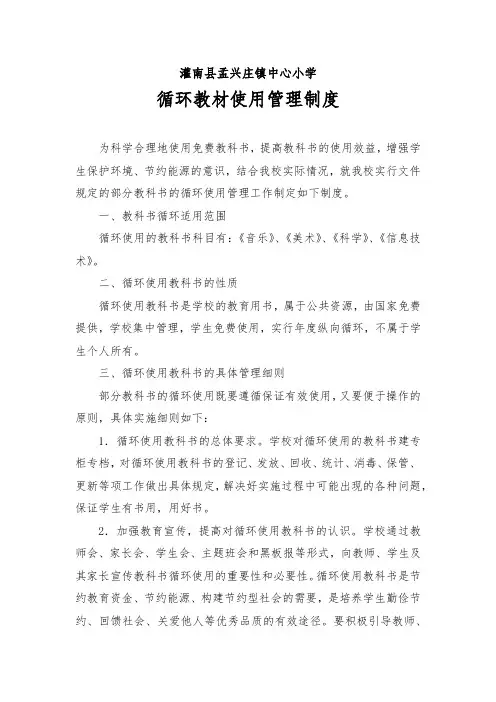 灌南县孟兴庄镇中心小学

循环教材使用管理制度

为科学合理地使用免费教科书，提高教科书的使用效益，增强学生保护环境、节约能源的意识，结合我校实际情况，就我校实行文件规定的部分教科书的循环使用管理工作制定如下制度。

一、教科书循环适用范围

循环使用的教科书科目有：《音乐》、《美术》、《科学》、《信息技术》。

二、循环使用教科书的性质

循环使用教科书是学校的教育用书，属于公共资源，由国家免费提供，学校集中管理，学生免费使用，实行年度纵向循环，不属于学生个人所有。

三、循环使用教科书的具体管理细则

部分教科书的循环使用既要遵循保证有效使用，又要便于操作的原则，具体实施细则如下：

1．循环使用教科书的总体要求。学校对循环使用的教科书建专柜专档，对循环使用教科书的登记、发放、回收、统计、消毒、保管、更新等项工作做出具体规定，解决好实施过程中可能出现的各种问题，保证学生有书用，用好书。

2．加强教育宣传，提高对循环使用教科书的认识。学校通过教师会、家长会、学生会、主题班会和黑板报等形式，向教师、学生及其家长宣传教科书循环使用的重要性和必要性。循环使用教科书是节约教育资金、节约能源、构建节约型社会的需要，是培养学生勤俭节约、回馈社会、关爱他人等优秀品质的有效途径。要积极引导教师、